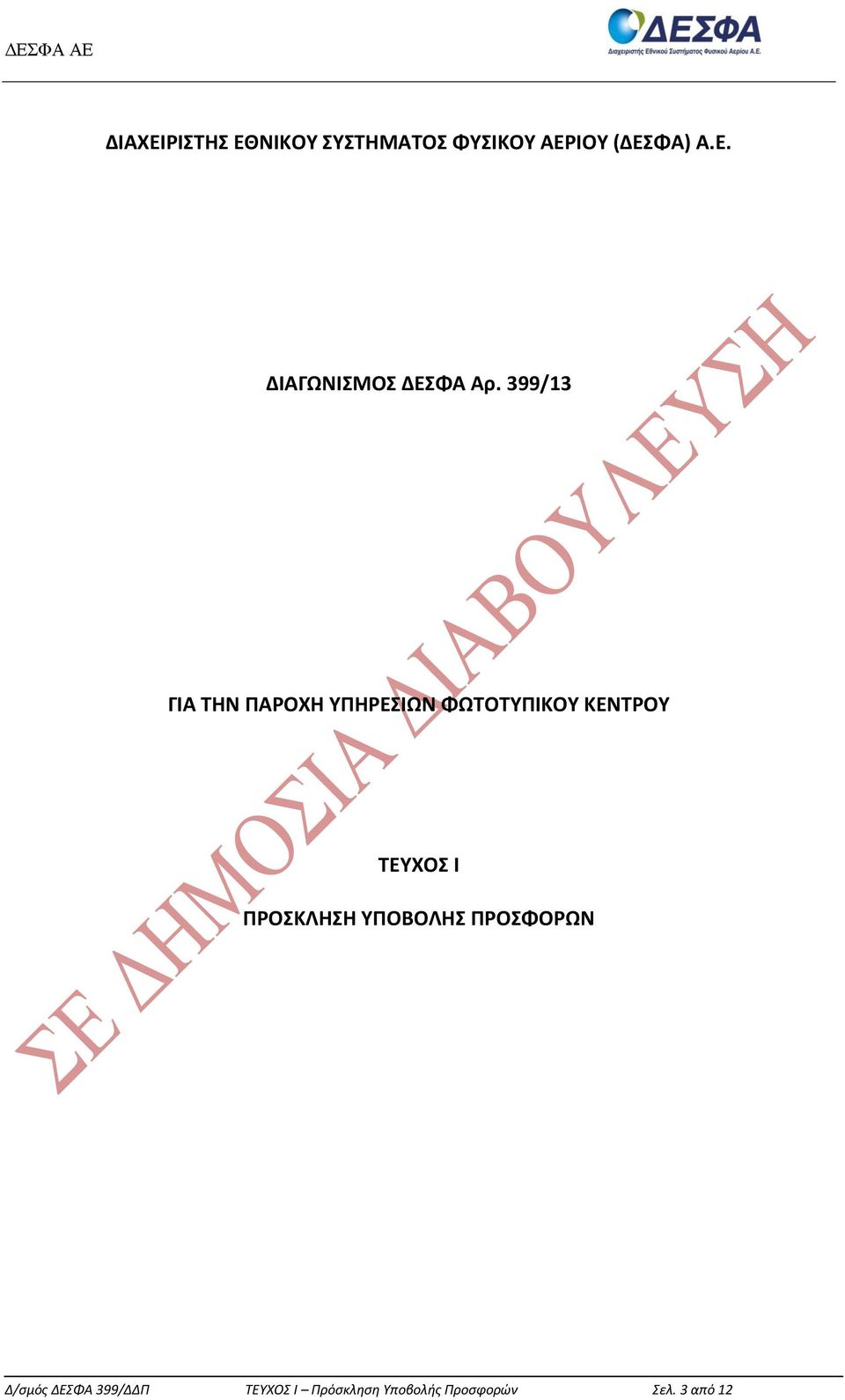 ΔΕΣΦΑ ΑΕ

ΔΕΣΦΑ
Διαχειριστής Εθνικού Συστήματος Φυσικού Αερίου Α.Ε.

ΔΙΑΧΕΙΡΙΣΤΗΣ ΕΘΝΙΚΟΥ ΣΥΣΤΗΜΑΤΟΣ ΦΥΣΙΚΟΥ ΑΕΡΙΟΥ (ΔΕΣΦΑ) Α.Ε.

ΔΙΑΓΩΝΙΣΜΟΣ ΔΕΣΦΑ Αρ. 399/13

ΓΙΑ ΤΗΝ ΠΑΡΟΧΗ ΥΠΗΡΕΣΙΩΝ ΦΩΤΟΤΥΠΙΚΟΥ ΚΕΝΤΡΟΥ

ΤΕΥΧΟΣ Ι

ΠΡΟΣΚΛΗΣΗ ΥΠΟΒΟΛΗΣ ΠΡΟΣΦΟΡΩΝ

ΣΕ ΔΗΜΟΣΙΑ ΔΙΑΒΟΥΛΕΥΣΗ

Δ/σμός ΔΕΣΦΑ 399/ΔΔΠ ΤΕΥΧΟΣ Ι – Πρόσκληση Υποβολής Προσφορών Σελ. 3 από 12